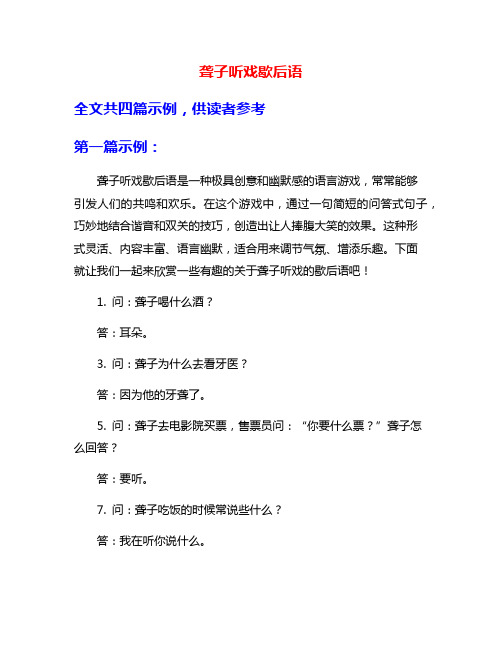 聋子听戏歇后语

全文共四篇示例，供读者参考

第一篇示例：

聋子听戏歇后语是一种极具创意和幽默感的语言游戏，常常能够引发人们的共鸣和欢乐。在这个游戏中，通过一句简短的问答式句子，巧妙地结合谐音和双关的技巧，创造出让人捧腹大笑的效果。这种形式灵活、内容丰富、语言幽默，适合用来调节气氛、增添乐趣。下面就让我们一起来欣赏一些有趣的关于聋子听戏的歇后语吧！

1. 问：聋子喝什么酒？

答：耳朵。

3. 问：聋子为什么去看牙医？

答：因为他的牙聋了。

5. 问：聋子去电影院买票，售票员问：“你要什么票？”聋子怎么回答？

答：要听。

7. 问：聋子吃饭的时候常说些什么？

答：我在听你说什么。